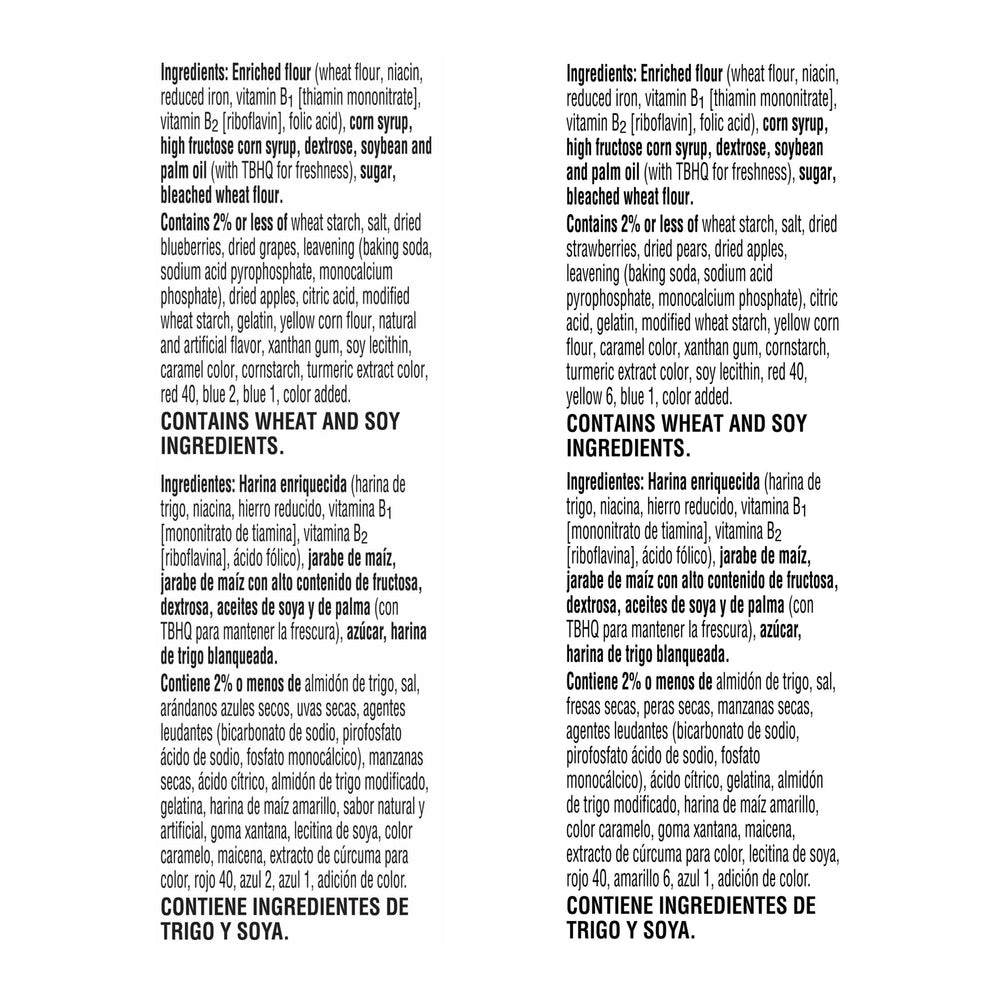 Ingredients: Enriched flour (wheat flour, niacin, reduced iron, vitamin $B_1$ [thiamin mononitrate], vitamin $B_2$ [riboflavin], folic acid), corn syrup, high fructose corn syrup, dextrose, soybean and palm oil (with TBHQ for freshness), sugar, bleached wheat flour.

Contains 2% or less of wheat starch, salt, dried blueberries, dried grapes, leavening (baking soda, sodium acid pyrophosphate, monocalcium phosphate), dried apples, citric acid, modified wheat starch, gelatin, yellow corn flour, natural and artificial flavor, xanthan gum, soy lecithin, caramel color, cornstarch, turmeric extract color, red 40, blue 2, blue 1, color added.

CONTAINS WHEAT AND SOY INGREDIENTS.

Ingredientes: Harina enriquecida (harina de trigo, niacina, hierro reducido, vitamina $B_1$ [mononitrato de tiamina], vitamina $B_2$ [riboflavina], ácido fólico), jarabe de maíz, jarabe de maíz con alto contenido de fructosa, dextrosa, aceites de soya y de palma (con TBHQ para mantener la frescura), azúcar, harina de trigo blanqueada.

Contiene 2% o menos de almidón de trigo, sal, arándanos azules secos, uvas secas, agentes leudantes (bicarbonato de sodio, pirofosfato ácido de sodio, fosfato monocálcico), manzanas secas, ácido cítrico, almidón de trigo modificado, gelatina, harina de maíz amarillo, sabor natural y artificial, goma xantana, lecitina de soya, color caramelo, maicena, extracto de cúrcuma para color, rojo 40, azul 2, azul 1, adición de color.

CONTIENE INGREDIENTES DE TRIGO Y SOYA.

Ingredients: Enriched flour (wheat flour, niacin, reduced iron, vitamin $B_1$ [thiamin mononitrate], vitamin $B_2$ [riboflavin], folic acid), corn syrup, high fructose corn syrup, dextrose, soybean and palm oil (with TBHQ for freshness), sugar, bleached wheat flour.

Contains 2% or less of wheat starch, salt, dried strawberries, dried pears, dried apples, leavening (baking soda, sodium acid pyrophosphate, monocalcium phosphate), citric acid, gelatin, modified wheat starch, yellow corn flour, caramel color, xanthan gum, cornstarch, turmeric extract color, soy lecithin, red 40, yellow 6, blue 1, color added.

CONTAINS WHEAT AND SOY INGREDIENTS.

Ingredientes: Harina enriquecida (harina de trigo, niacina, hierro reducido, vitamina $B_1$ [mononitrato de tiamina], vitamina $B_2$ [riboflavina], ácido fólico), jarabe de maíz, jarabe de maíz con alto contenido de fructosa, dextrosa, aceites de soya y de palma (con TBHQ para mantener la frescura), azúcar, harina de trigo blanqueada.

Contiene 2% o menos de almidón de trigo, sal, fresas secas, peras secas, manzanas secas, agentes leudantes (bicarbonato de sodio, pirofosfato ácido de sodio, fosfato monocálcico), ácido cítrico, gelatina, almidón de trigo modificado, harina de maíz amarillo, color caramelo, goma xantana, maicena, extracto de cúrcuma para color, lecitina de soya, rojo 40, amarillo 6, azul 1, adición de color.

CONTIENE INGREDIENTES DE TRIGO Y SOYA.